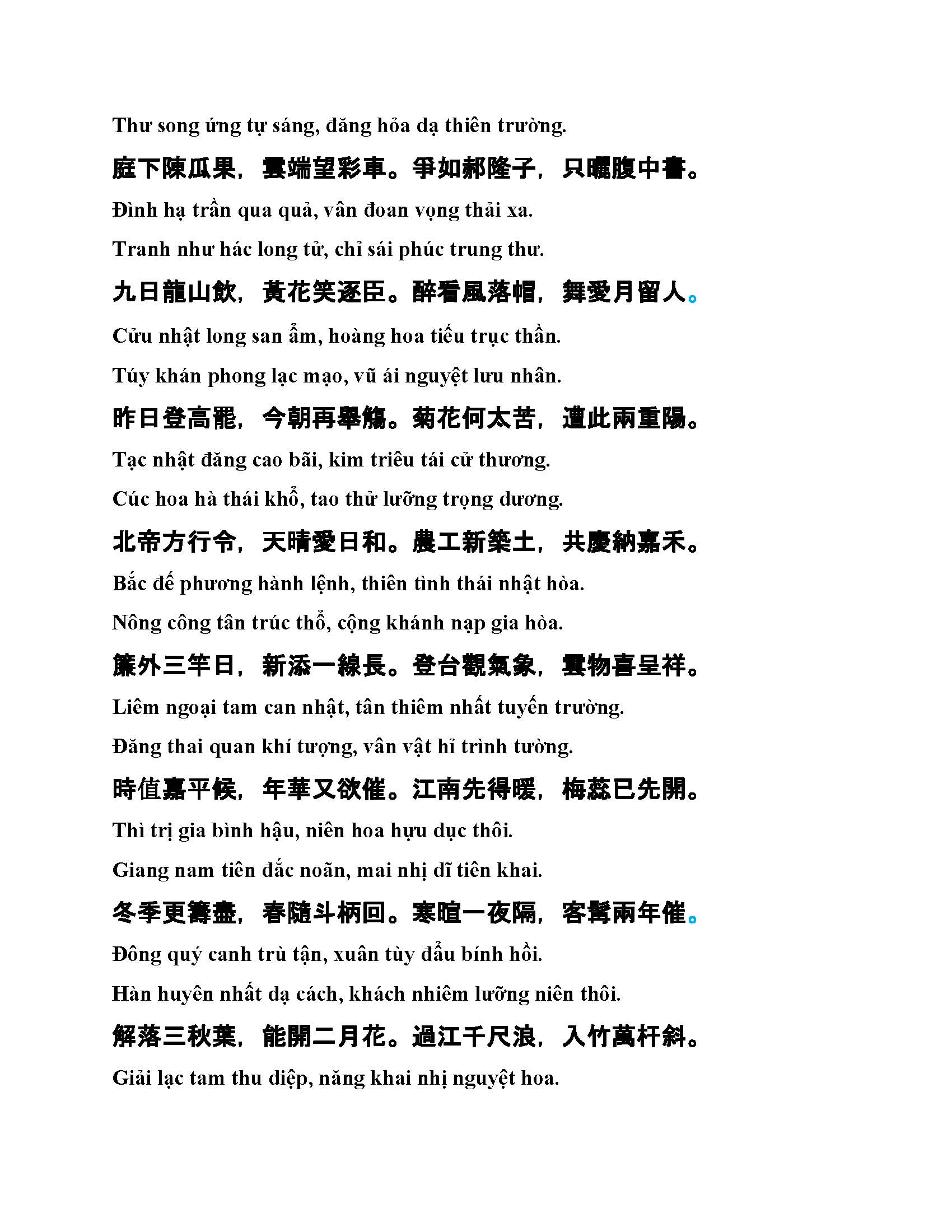 Thư song ứng tự sáng, đăng hỏa dạ thiên trường.

庭下陳瓜果，雲端望彩車。爭如郝隆子，只曬腹中書。

Đình hạ trần qua quả, vân đoan vọng thải xa.

Tranh như hác long tử, chỉ sái phúc trung thư.

九日龍山飲，黃花笑逐臣。醉看風落帽，舞愛月留人。

Cửu nhật long san ẩm, hoàng hoa tiếu trục thần.

Túy khán phong lạc mạo, vũ ái nguyệt lưu nhân.

昨日登高罷，今朝再舉觴。菊花何太苦，遭此兩重陽。

Tạc nhật đăng cao bãi, kim triêu tái cử thương.

Cúc hoa hà thái khổ, tao thử lưỡng trọng dương.

北帝方行令，天晴愛日和。農工新築土，共慶納嘉禾。

Bắc đế phương hành lệnh, thiên tình thái nhật hòa.

Nông công tân trúc thổ, cộng khánh nạp gia hòa.

簾外三竿日，新添一線長。登台觀氣象，雲物喜呈祥。

Liêm ngoại tam can nhật, tân thiêm nhất tuyến trường.

Đăng thai quan khí tượng, vân vật hỉ trình tường.

時值嘉平候，年華又欲催。江南先得暖，梅蕊已先開。

Thì trị gia bình hậu, niên hoa hựu dục thôi.

Giang nam tiên đắc noãn, mai nhị dĩ tiên khai.

冬季更籌盡，春隨斗柄回。寒暄一夜隔，客鬢兩年催。

Đông quý canh trù tận, xuân tùy đẩu bính hồi.

Hàn huyên nhất dạ cách, khách nhiêm lưỡng niên thôi.

解落三秋葉，能開二月花。過江千尺浪，入竹萬杆斜。

Giải lạc tam thu diệp, năng khai nhị nguyệt hoa.